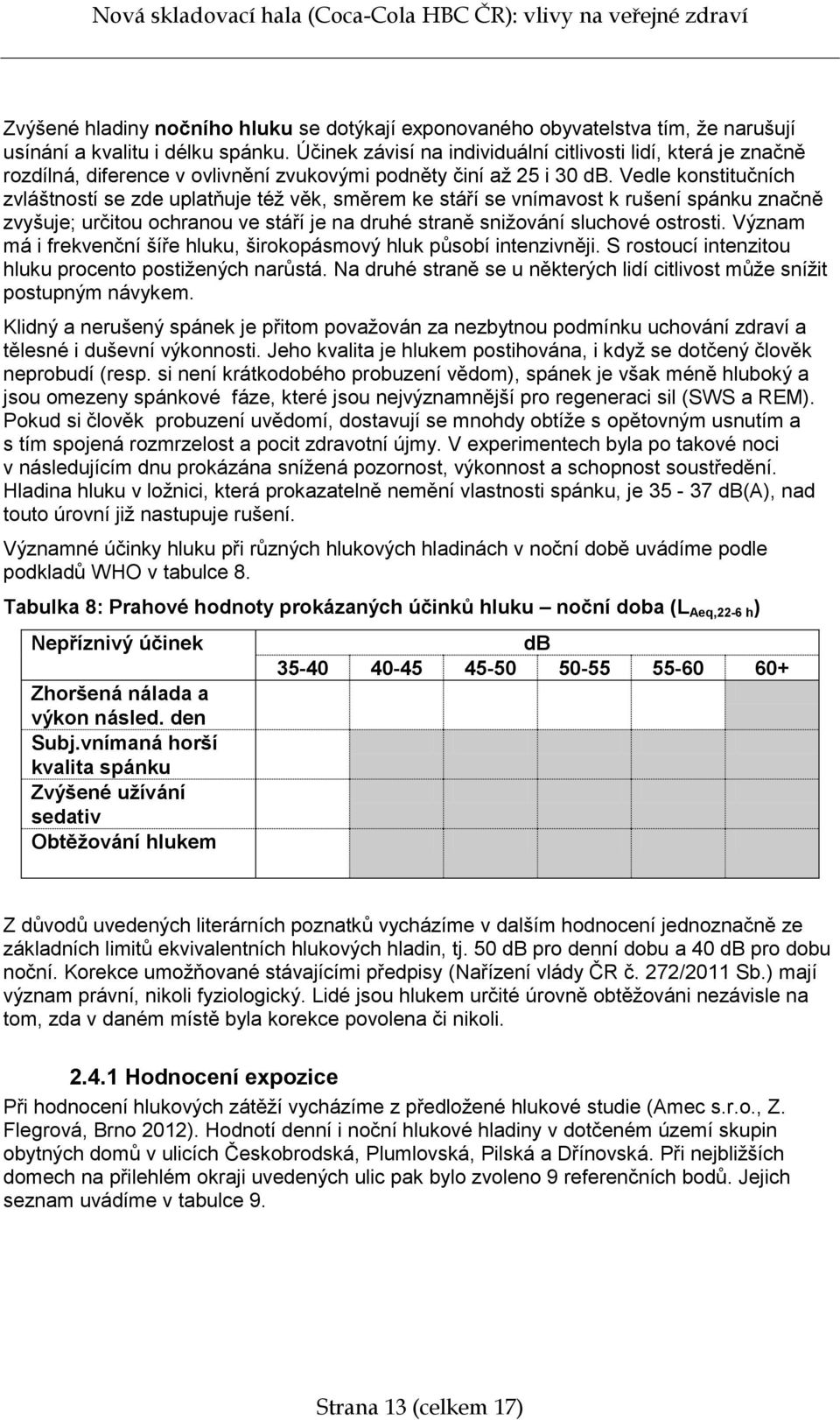 Nová skladovací hala (Coca-Cola HBC ČR): vlivy na veřejné zdraví

Zvýšené hladiny nočního hluku se dotýkají exponovaného obyvatelstva tím, že narušují usínání a kvalitu i délku spánku. Účinek závisí na individuální citlivosti lidí, která je značně rozdílná, diference v ovlivnění zvukovými podněty činí až 25 i 30 dB. Vedle konstitučních zvláštností se zde uplatňuje též věk, směrem ke stáří se vnímavost k rušení spánku značně zvyšuje; určitou ochranou ve stáří je na druhé straně snižování sluchové ostrosti. Význam má i frekvenční šíře hluku, širokopásmový hluk působí intenzivněji. S rostoucí intenzitou hluku procento postižených narůstá. Na druhé straně se u některých lidí citlivost může snížit postupným návykem.

Klidný a nerušený spánek je přitom považován za nezbytnou podmínku uchování zdraví a tělesné i duševní výkonnosti. Jeho kvalita je hlukem postihována, i když se dotčený člověk neprobudí (resp. si není krátkodobého probuzení vědom), spánek je však méně hluboký a jsou omezeny spánkové fáze, které jsou nejvýznamnější pro regeneraci sil (SWS a REM). Pokud si člověk probuzení uvědomí, dostavují se mnohdy obtíže s opětovným usnutím a s tím spojená rozmrzelost a pocit zdravotní újmy. V experimentech byla po takové noci v následujícím dnu prokázána snížená pozornost, výkonnost a schopnost soustředění. Hladina hluku v ložnici, která prokazatelně nemění vlastnosti spánku, je 35 - 37 dB(A), nad touto úrovní již nastupuje rušení.

Významné účinky hluku při různých hlukových hladinách v noční době uvádíme podle podkladů WHO v tabulce 8.

Tabulka 8: Prahové hodnoty prokázaných účinků hluku – noční doba ($L_{Aeq,22-6\ h}$)

| Nepříznivý účinek | dB | | | | | |
|---|---|---|---|---|---|---|
| | 35-40 | 40-45 | 45-50 | 50-55 | 55-60 | 60+ |
| Zhoršená nálada a výkon násled. den | | | | | | |
| Subj.vnímaná horší kvalita spánku | | | | | | |
| Zvýšené užívání sedativ | | | | | | |
| Obtěžování hlukem | | | | | | |

Z důvodů uvedených literárních poznatků vycházíme v dalším hodnocení jednoznačně ze základních limitů ekvivalentních hlukových hladin, tj. 50 dB pro denní dobu a 40 dB pro dobu noční. Korekce umožňované stávajícími předpisy (Nařízení vlády ČR č. 272/2011 Sb.) mají význam právní, nikoli fyziologický. Lidé jsou hlukem určité úrovně obtěžováni nezávisle na tom, zda v daném místě byla korekce povolena či nikoli.

2.4.1 Hodnocení expozice

Při hodnocení hlukových zátěží vycházíme z předložené hlukové studie (Amec s.r.o., Z. Flegrová, Brno 2012). Hodnotí denní i noční hlukové hladiny v dotčeném území skupin obytných domů v ulicích Českobrodská, Plumlovská, Pilská a Dřínovská. Při nejbližších domech na přilehlém okraji uvedených ulic pak bylo zvoleno 9 referenčních bodů. Jejich seznam uvádíme v tabulce 9.

Strana 13 (celkem 17)